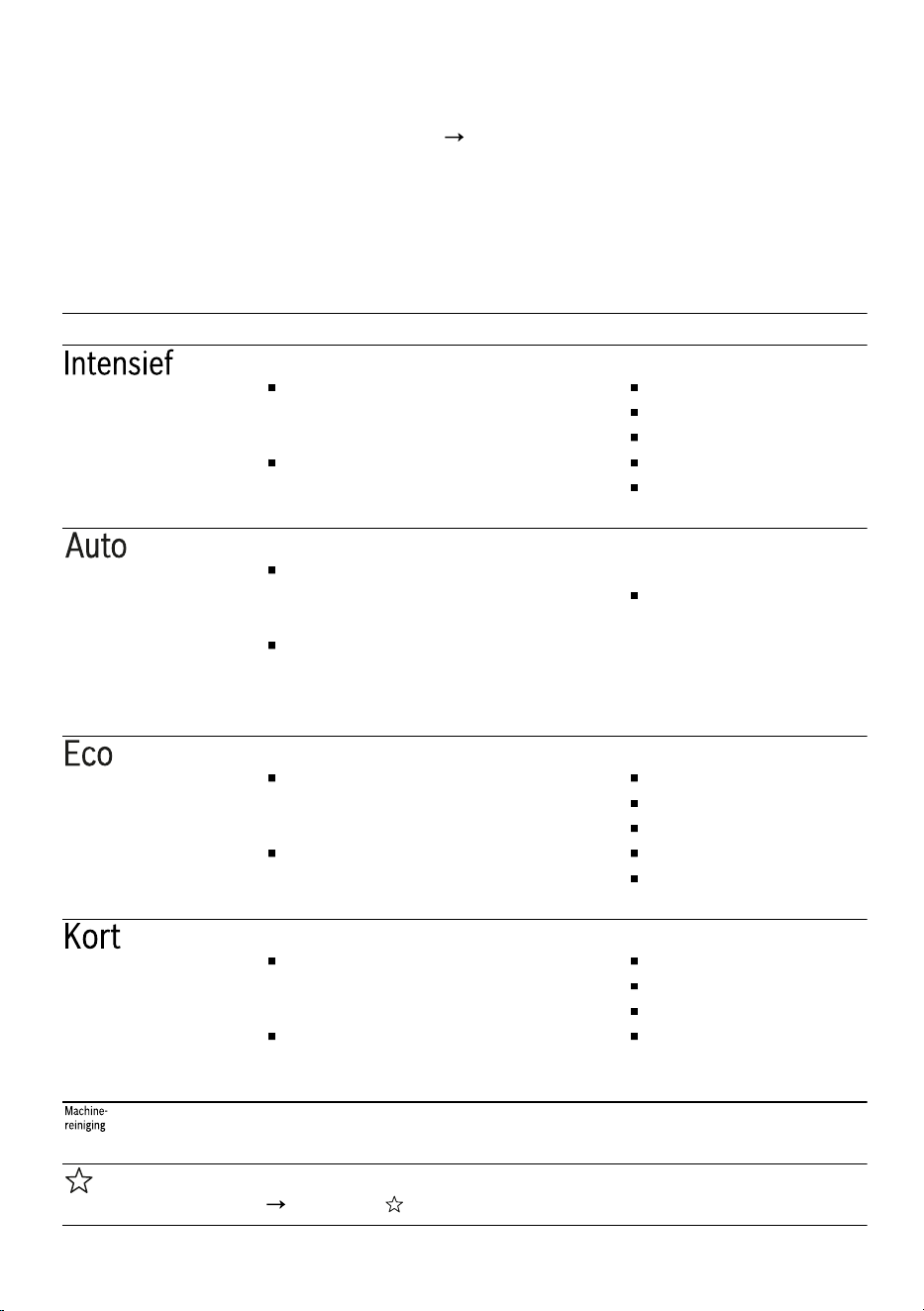 →

Intensief

■

■

■

■

■

■

■

Auto

■

■

■

Eco

■

■

■

■

■

■

■

Kort

■

■

■

■

■

■

Machine-reiniging

☆

→ ☆